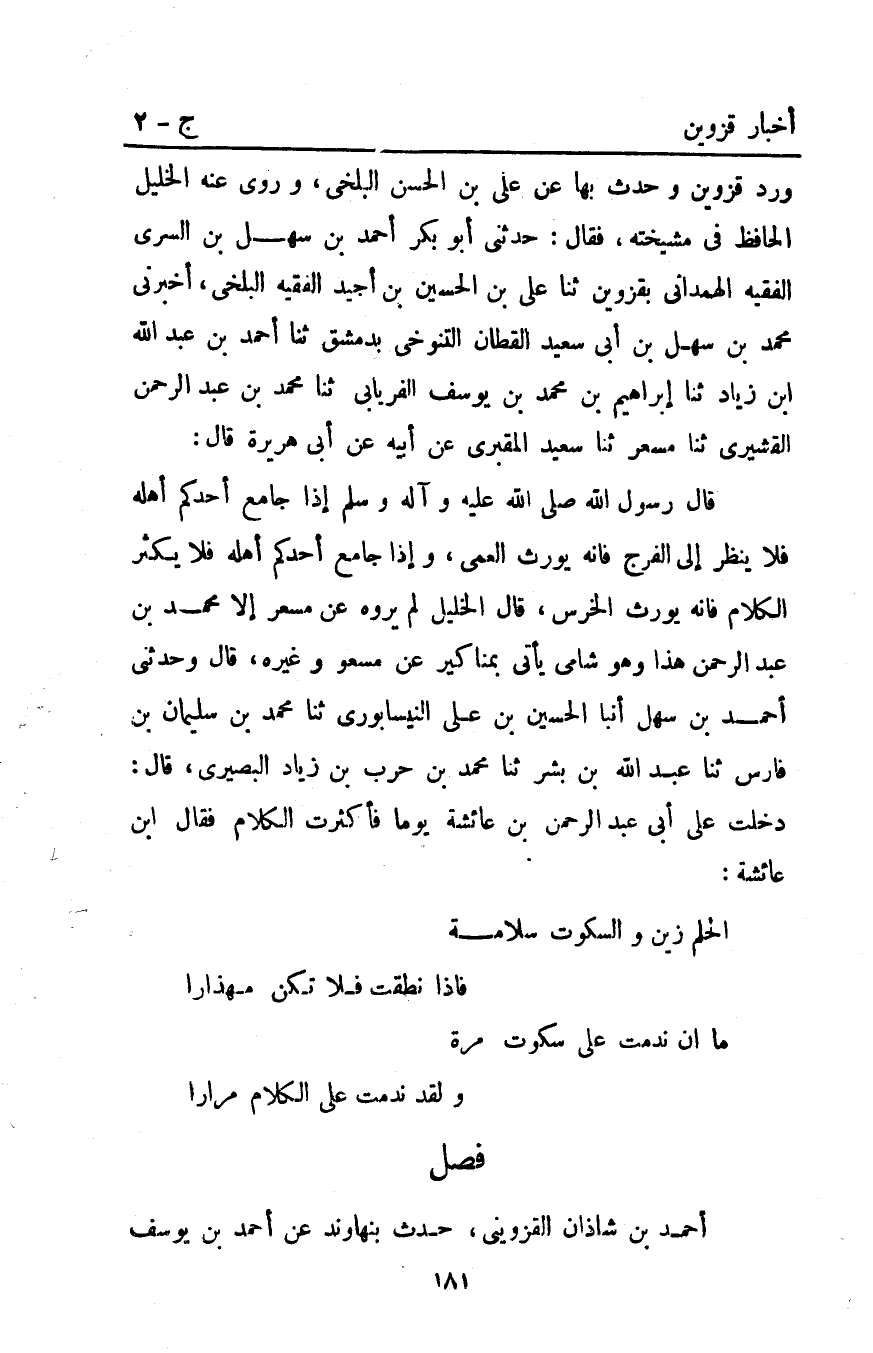 أخبار قزوين ج - ٢

ورد قزوين و حدث بها عن على بن الحسن البلخى، و روى عنه الخليل الحافظ فى مشيخته، فقال: حدثنى أبو بكر أحمد بن سهل بن السرى الفقيه الهمدانى بقزوين ثنا على بن الحسين بن أجيد الفقيه البلخى، أخبرنى محمد بن سهل بن أبى سعيد القطان التنوخى بدمشق ثنا أحمد بن عبد الله ابن زياد ثنا إبراهيم بن محمد بن يوسف الفريابى ثنا محمد بن عبد الرحمن القشيرى ثنا مسعر ثنا سعيد المقبرى عن أبيه عن أبى هريرة قال:

قال رسول الله صلى الله عليه و آله و سلم إذا جامع أحدكم أهله فلا ينظر إلى الفرج فانه يورث العمى، و إذا جامع أحدكم أهله فلا يكثر الكلام فانه يورث الخرس، قال الخليل لم يروه عن مسعر إلا محمد بن عبد الرحمن هذا وهو شامى يأتى بمناكير عن مسعو و غيره، قال وحدثنى أحمد بن سهل أنبا الحسين بن على النيسابورى ثنا محمد بن سليمان بن فارس ثنا عبد الله بن بشر ثنا محمد بن حرب بن زياد البصيرى، قال: دخلت على أبى عبد الرحمن بن عائشة يوما فأكثرت الكلام فقال ابن عائشة:

الحلم زين و السكوت سلامة
فاذا نطقت فلا تكن مهذارا
ما ان ندمت على سكوت مرة
و لقد ندمت على الكلام مرارا

فصل

أحمد بن شاذان القزوينى، حدث بنهاوند عن أحمد بن يوسف

١٨١